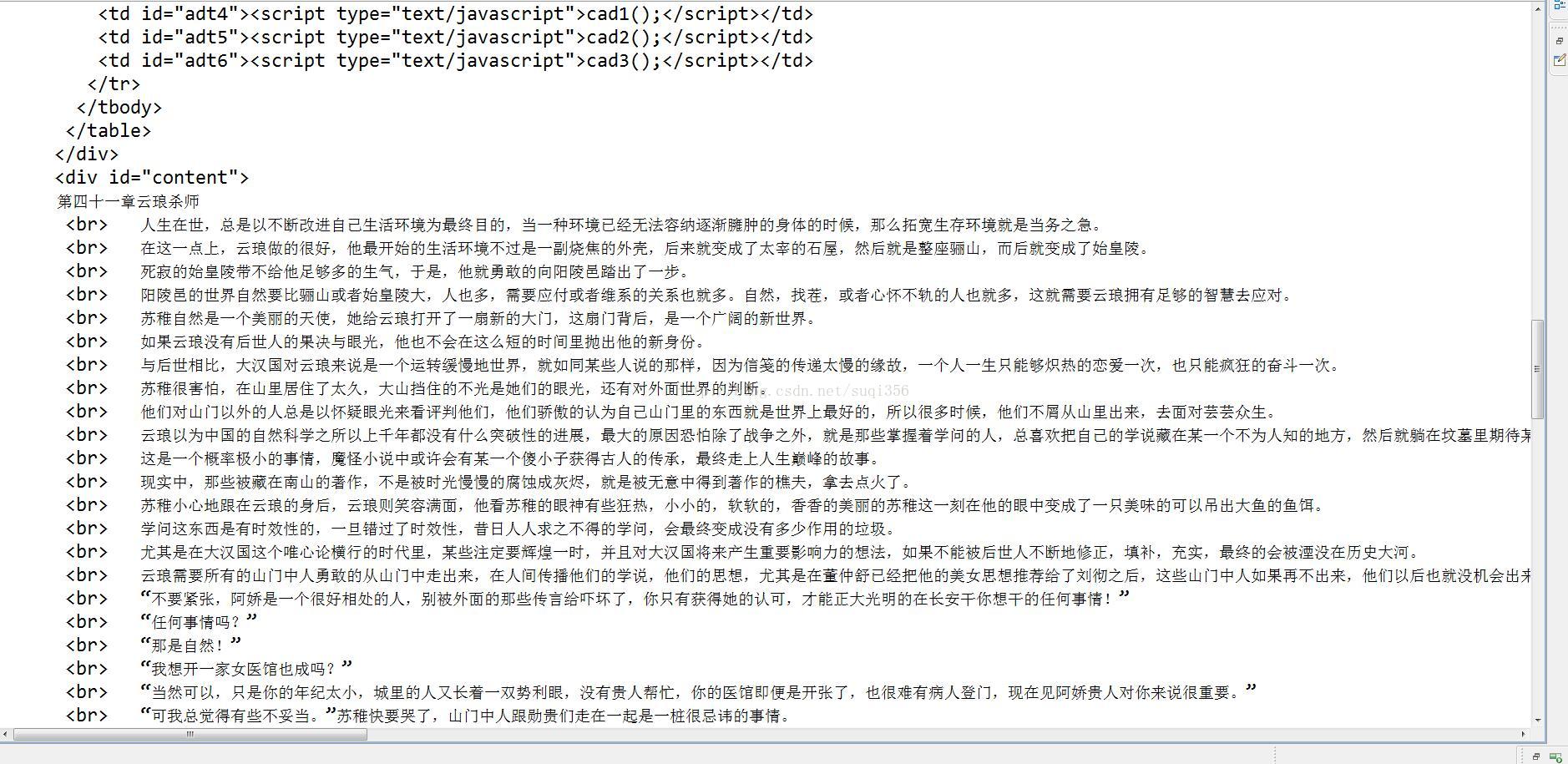 <td id="adt4"><script type="text/javascript">cad1();</script></td>
<td id="adt5"><script type="text/javascript">cad2();</script></td>
<td id="adt6"><script type="text/javascript">cad3();</script></td>
</tr>
</tbody>
</table>
</div>
<div id="content">
第四十一章云琅杀师
<br> 人生在世，总是以不断改进自己生活环境为最终目的，当一种环境已经无法容纳逐渐臃肿的身体的时候，那么拓宽生存环境就是当务之急。
<br> 在这一点上，云琅做的很好，他最开始的生活环境不过是一副烧焦的外壳，后来就变成了太宰的石屋，然后就是整座骊山，而后就变成了始皇陵。
<br> 死寂的始皇陵带不给他足够多的生气，于是，他就勇敢的向阳陵邑踏出了一步。
<br> 阳陵邑的世界自然要比骊山或者始皇陵大，人也多，需要应付或者维系的关系也就多。自然，找茬，或者心怀不轨的人也就多，这就需要云琅拥有足够的智慧去应对。
<br> 苏稚自然是一个美丽的天使，她给云琅打开了一扇新的大门，这扇门背后，是一个广阔的新世界。
<br> 如果云琅没有后世人的果决与眼光，他也不会在这么短的时间里抛出他的新身份。
<br> 与后世相比，大汉国对云琅来说是一个运转缓慢地世界，就如同某些人说的那样，因为信笺的传递太慢的缘故，一个人一生只能够炽热的恋爱一次，也只能疯狂的奋斗一次。
<br> 苏稚很害怕，在山里居住了太久，大山挡住的不光是她们的眼光，还有对外面世界的判断。 .csdn.net/suqi356
<br> 他们对山门以外的人总是以怀疑眼光来看评判他们，他们骄傲的认为自己山门里的东西就是世界上最好的，所以很多时候，他们不屑从山里出来，去面对芸芸众生。
<br> 云琅以为中国的自然科学之所以上千年都没有什么突破性的进展，最大的原因恐怕除了战争之外，就是那些掌握着学问的人，总喜欢把自己的学说藏在某一个不为人知的地方，然后就躺在坟墓里期待某
<br> 这是一个概率极小的事情，魔怪小说中或许会有某一个傻小子获得古人的传承，最终走上人生巅峰的故事。
<br> 现实中，那些被藏在南山的著作，不是被时光慢慢的腐蚀成灰烬，就是被无意中得到著作的樵夫，拿去点火了。
<br> 苏稚小心地跟在云琅的身后，云琅则笑容满面，他看苏稚的眼神有些狂热，小小的，软软的，香香的美丽的苏稚这一刻在他的眼中变成了一只美味的可以吊出大鱼的鱼饵。
<br> 学问这东西是有时效性的，一旦错过了时效性，昔日人人求之不得的学问，会最终变成没有多少作用的垃圾。
<br> 尤其是在大汉国这个唯心论横行的时代里，某些注定要辉煌一时，并且对大汉国将来产生重要影响力的想法，如果不能被后世人不断地修正，填补，充实，最终的会被湮没在历史大河。
<br> 云琅需要所有的山门中人勇敢的从山门中走出来，在人间传播他们的学说，他们的思想，尤其是在董仲舒已经把他的美女思想推荐给了刘彻之后，这些山门中人如果再不出来，他们以后也就没机会出来
<br> “不要紧张，阿娇是一个很好相处的人，别被外面的那些传言给吓坏了，你只有获得她的认可，才能正大光明的在长安干你想干的任何事情！”
<br> “任何事情吗？”
<br> “那是自然！”
<br> “我想开一家女医馆也成吗？”
<br> “当然可以，只是你的年纪太小，城里的人又长着一双势利眼，没有贵人帮忙，你的医馆即便是开张了，也很难有病人登门，现在见阿娇贵人对你来说很重要。”
<br> “可我总觉得有些不妥当。”苏稚快要哭了，山门中人跟勋贵们走在一起是一桩很忌讳的事情。